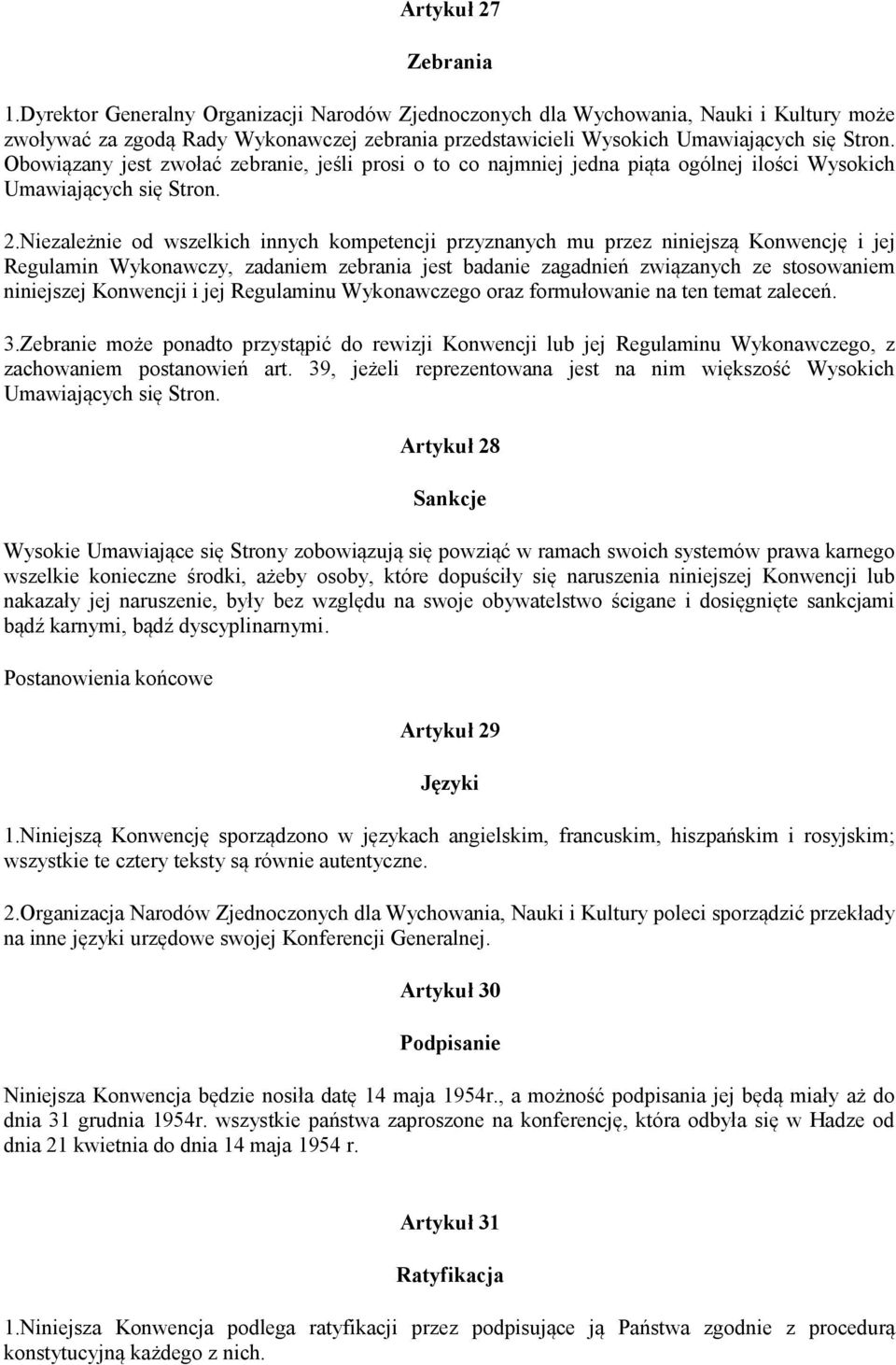 Artykuł 27

Zebrania

1.Dyrektor Generalny Organizacji Narodów Zjednoczonych dla Wychowania, Nauki i Kultury może zwoływać za zgodą Rady Wykonawczej zebrania przedstawicieli Wysokich Umawiających się Stron. Obowiązany jest zwołać zebranie, jeśli prosi o to co najmniej jedna piąta ogólnej ilości Wysokich Umawiających się Stron.

2.Niezależnie od wszelkich innych kompetencji przyznanych mu przez niniejszą Konwencję i jej Regulamin Wykonawczy, zadaniem zebrania jest badanie zagadnień związanych ze stosowaniem niniejszej Konwencji i jej Regulaminu Wykonawczego oraz formułowanie na ten temat zaleceń.

3.Zebranie może ponadto przystąpić do rewizji Konwencji lub jej Regulaminu Wykonawczego, z zachowaniem postanowień art. 39, jeżeli reprezentowana jest na nim większość Wysokich Umawiających się Stron.

Artykuł 28

Sankcje

Wysokie Umawiające się Strony zobowiązują się powziąć w ramach swoich systemów prawa karnego wszelkie konieczne środki, ażeby osoby, które dopuściły się naruszenia niniejszej Konwencji lub nakazały jej naruszenie, były bez względu na swoje obywatelstwo ścigane i dosięgnięte sankcjami bądź karnymi, bądź dyscyplinarnymi.

Postanowienia końcowe

Artykuł 29

Języki

1.Niniejszą Konwencję sporządzono w językach angielskim, francuskim, hiszpańskim i rosyjskim; wszystkie te cztery teksty są równie autentyczne.

2.Organizacja Narodów Zjednoczonych dla Wychowania, Nauki i Kultury poleci sporządzić przekłady na inne języki urzędowe swojej Konferencji Generalnej.

Artykuł 30

Podpisanie

Niniejsza Konwencja będzie nosiła datę 14 maja 1954r., a możność podpisania jej będą miały aż do dnia 31 grudnia 1954r. wszystkie państwa zaproszone na konferencję, która odbyła się w Hadze od dnia 21 kwietnia do dnia 14 maja 1954 r.

Artykuł 31

Ratyfikacja

1.Niniejsza Konwencja podlega ratyfikacji przez podpisujące ją Państwa zgodnie z procedurą konstytucyjną każdego z nich.